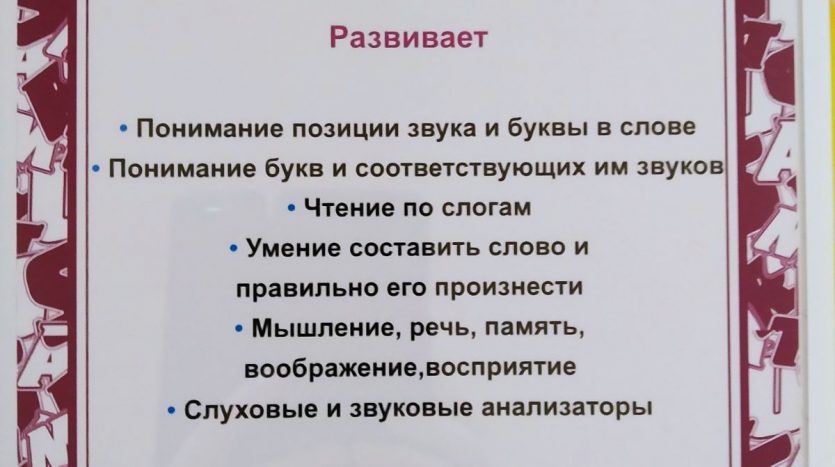 Развивает

• Понимание позиции звука и буквы в слове
• Понимание букв и соответствующих им звуков
• Чтение по слогам
• Умение составить слово и правильно его произнести
• Мышление, речь, память, воображение,восприятие
• Слуховые и звуковые анализаторы